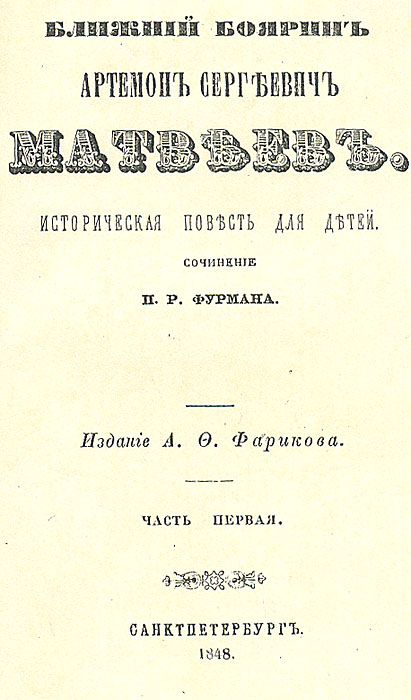 БЛИЖНІЙ БОЯРИНЪ

АРТЕМОНЪ СЕРГѢЕВИЧЪ

МАТВѢЕВЪ.

ИСТОРИЧЕСКАЯ ПОВѢСТЬ ДЛЯ ДѢТЕЙ.

СОЧИНЕНІЕ

П. Р. ФУРМАНА.

Изданіе А. Ѳ. Фарикова.

ЧАСТЬ ПЕРВАЯ.

САНКТПЕТЕРБУРГЪ.

1848.